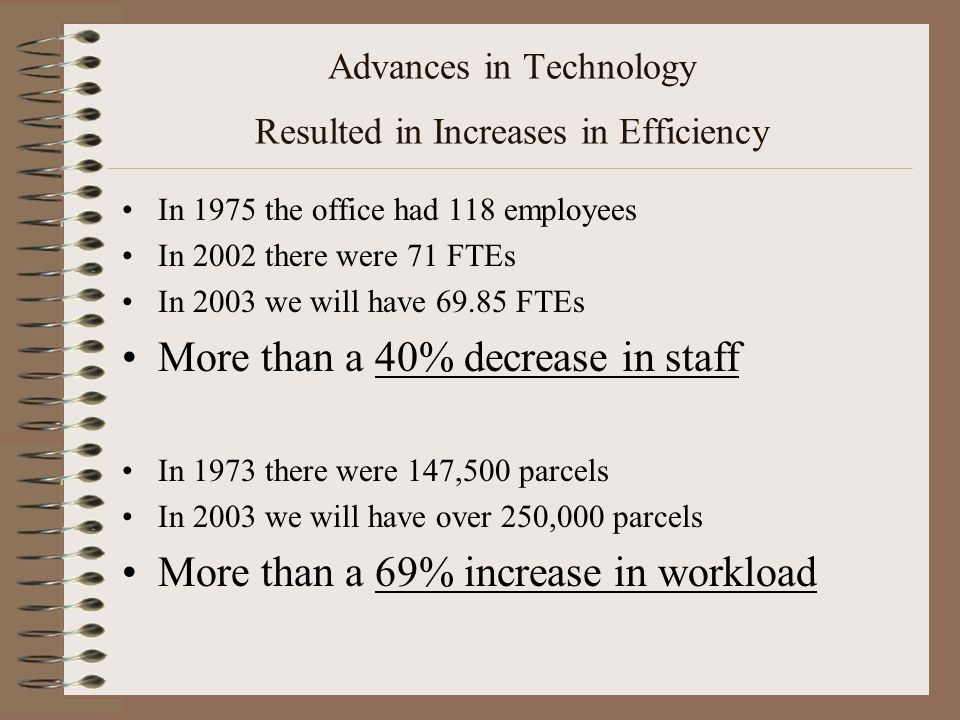 Advances in Technology
Resulted in Increases in Efficiency

• In 1975 the office had 118 employees
• In 2002 there were 71 FTEs
• In 2003 we will have 69.85 FTEs
• More than a 40% decrease in staff

• In 1973 there were 147,500 parcels
• In 2003 we will have over 250,000 parcels
• More than a 69% increase in workload